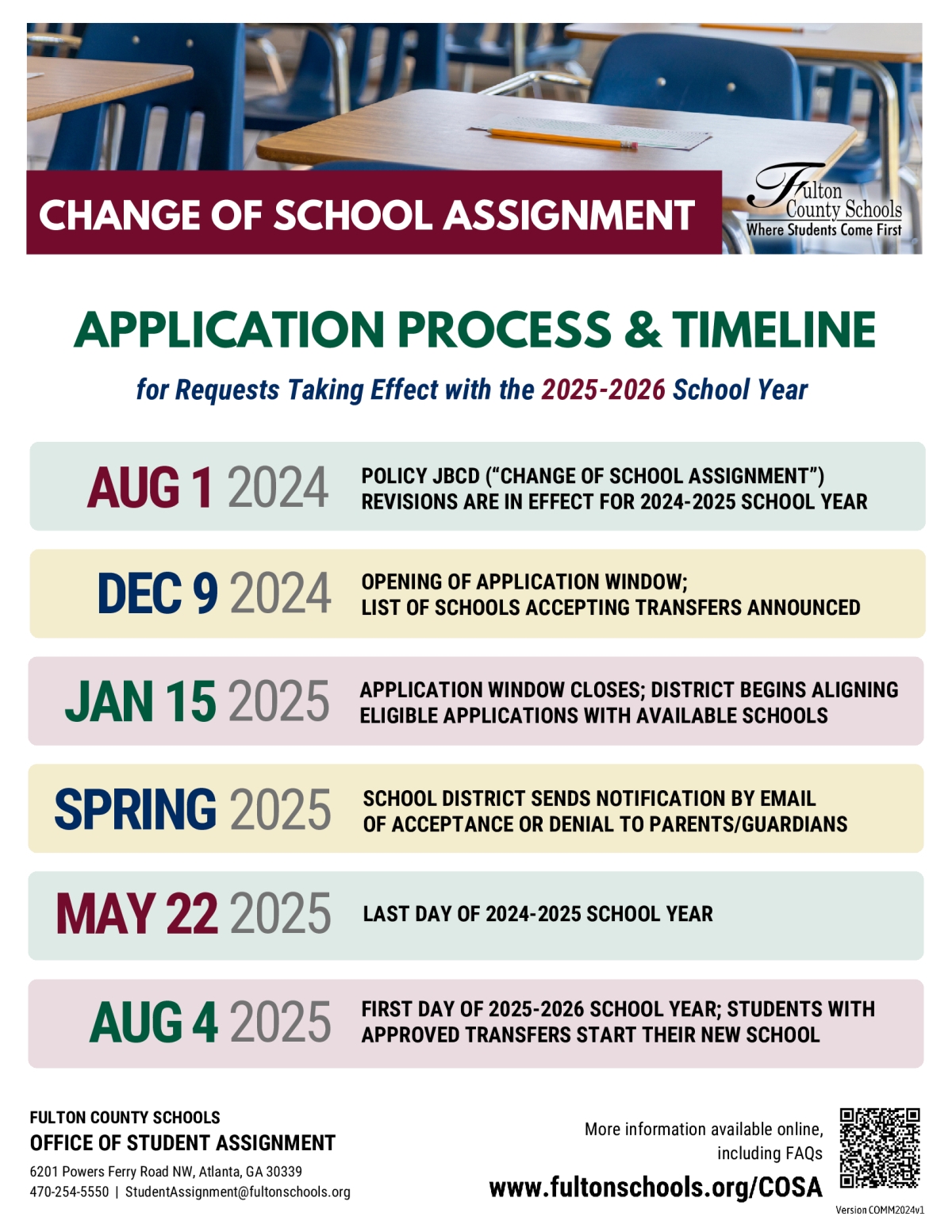 CHANGE OF SCHOOL ASSIGNMENT

Fulton County Schools
Where Students Come First

APPLICATION PROCESS & TIMELINE

for Requests Taking Effect with the 2025-2026 School Year

AUG 1 2024 POLICY JBCD ("CHANGE OF SCHOOL ASSIGNMENT") REVISIONS ARE IN EFFECT FOR 2024-2025 SCHOOL YEAR

DEC 9 2024 OPENING OF APPLICATION WINDOW; LIST OF SCHOOLS ACCEPTING TRANSFERS ANNOUNCED

JAN 15 2025 APPLICATION WINDOW CLOSES; DISTRICT BEGINS ALIGNING ELIGIBLE APPLICATIONS WITH AVAILABLE SCHOOLS

SPRING 2025 SCHOOL DISTRICT SENDS NOTIFICATION BY EMAIL OF ACCEPTANCE OR DENIAL TO PARENTS/GUARDIANS

MAY 22 2025 LAST DAY OF 2024-2025 SCHOOL YEAR

AUG 4 2025 FIRST DAY OF 2025-2026 SCHOOL YEAR; STUDENTS WITH APPROVED TRANSFERS START THEIR NEW SCHOOL

FULTON COUNTY SCHOOLS
OFFICE OF STUDENT ASSIGNMENT
6201 Powers Ferry Road NW, Atlanta, GA 30339
470-254-5550 | StudentAssignment@fultonschools.org

More information available online, including FAQs
www.fultonschools.org/COSA

Version COMM2024v1